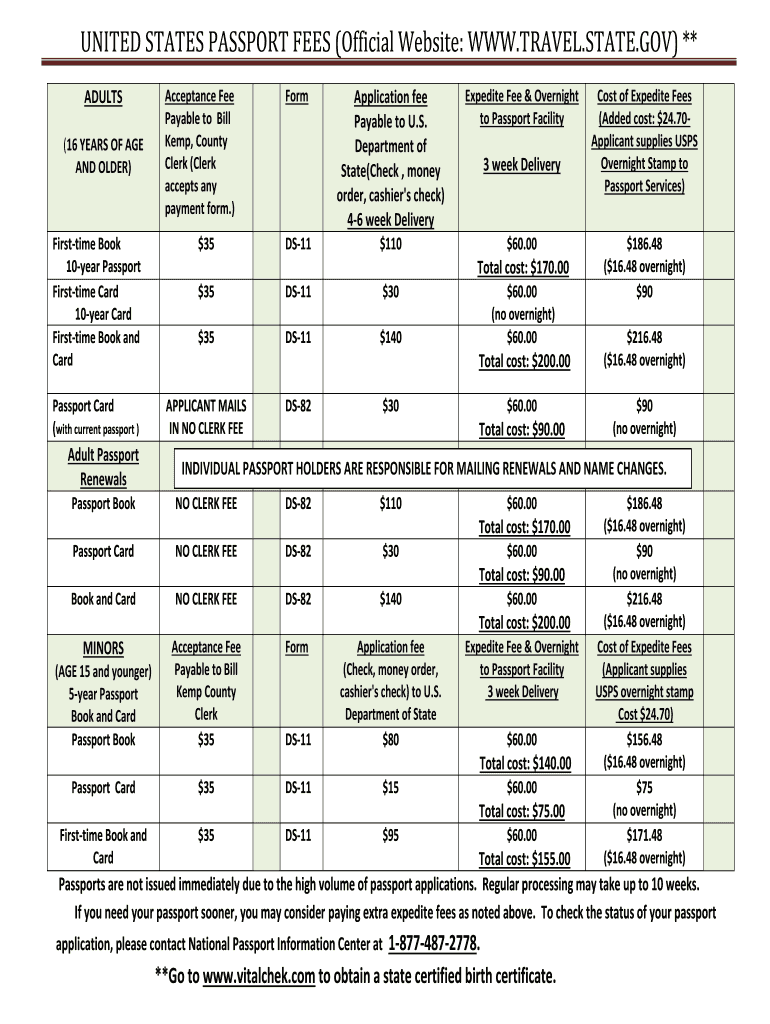 UNITED STATES PASSPORT FEES (Official Website: WWW.TRAVEL.STATE.GOV) **

| ADULTS (16 YEARS OF AGE AND OLDER) | Acceptance Fee Payable to Bill Kemp, County Clerk (Clerk accepts any payment form.) | Form | Application fee Payable to U.S. Department of State(Check , money order, cashier's check) 4-6 week Delivery | Expedite Fee & Overnight to Passport Facility 3 week Delivery | Cost of Expedite Fees (Added cost: \$24.70- Applicant supplies USPS Overnight Stamp to Passport Services) |
|---|---|---|---|---|---|
| First-time Book 10-year Passport | \$35 | DS-11 | \$110 | \$60.00 Total cost: \$170.00 | \$186.48 (\$16.48 overnight) |
| First-time Card 10-year Card | \$35 | DS-11 | \$30 | \$60.00 (no overnight) | \$90 |
| First-time Book and Card | \$35 | DS-11 | \$140 | \$60.00 Total cost: \$200.00 | \$216.48 (\$16.48 overnight) |
| Passport Card (with current passport ) | APPLICANT MAILS IN NO CLERK FEE | DS-82 | \$30 | \$60.00 Total cost: \$90.00 | \$90 (no overnight) |
| Adult Passport Renewals | INDIVIDUAL PASSPORT HOLDERS ARE RESPONSIBLE FOR MAILING RENEWALS AND NAME CHANGES. | | | | |
| Passport Book | NO CLERK FEE | DS-82 | \$110 | \$60.00 Total cost: \$170.00 | \$186.48 (\$16.48 overnight) |
| Passport Card | NO CLERK FEE | DS-82 | \$30 | \$60.00 Total cost: \$90.00 | \$90 (no overnight) |
| Book and Card | NO CLERK FEE | DS-82 | \$140 | \$60.00 Total cost: \$200.00 | \$216.48 (\$16.48 overnight) |
| MINORS (AGE 15 and younger) 5-year Passport Book and Card | Acceptance Fee Payable to Bill Kemp County Clerk | Form | Application fee (Check, money order, cashier's check) to U.S. Department of State | Expedite Fee & Overnight to Passport Facility 3 week Delivery | Cost of Expedite Fees (Applicant supplies USPS overnight stamp Cost \$24.70) |
| Passport Book | \$35 | DS-11 | \$80 | \$60.00 Total cost: \$140.00 | \$156.48 (\$16.48 overnight) |
| Passport Card | \$35 | DS-11 | \$15 | \$60.00 Total cost: \$75.00 | \$75 (no overnight) |
| First-time Book and Card | \$35 | DS-11 | \$95 | \$60.00 Total cost: \$155.00 | \$171.48 (\$16.48 overnight) |

Passports are not issued immediately due to the high volume of passport applications. Regular processing may take up to 10 weeks. If you need your passport sooner, you may consider paying extra expedite fees as noted above. To check the status of your passport application, please contact National Passport Information Center at 1-877-487-2778.

**Go to www.vitalchek.com to obtain a state certified birth certificate.